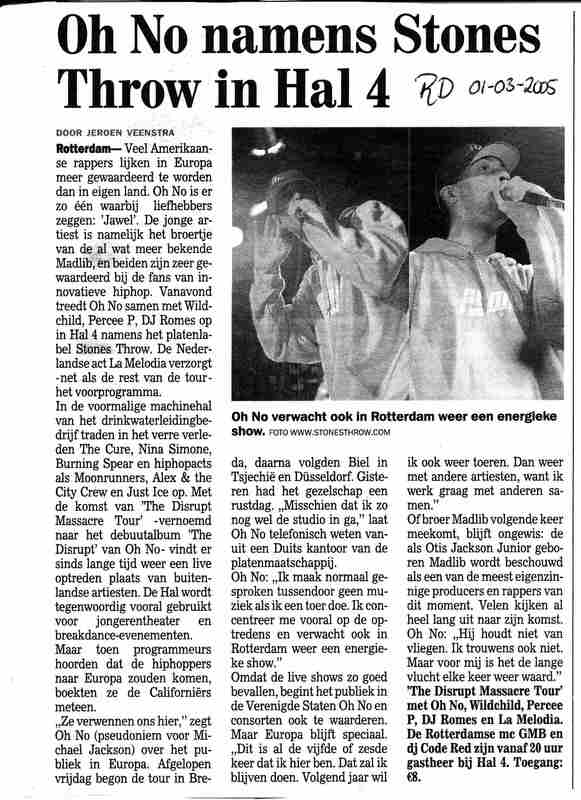 Oh No namens Stones Throw in Hal 4

RD 01-03-2005

DOOR JEROEN VEENSTRA

Rotterdam— Veel Amerikaanse rappers lijken in Europa meer gewaardeerd te worden dan in eigen land. Oh No is er zo één waarbij liefhebbers zeggen: 'Jawel'. De jonge artiest is namelijk het broertje van de al wat meer bekende Madlib, en beiden zijn zeer gewaardeerd bij de fans van innovatieve hiphop. Vanavond treedt Oh No samen met Wildchild, Percee P, DJ Romes op in Hal 4 namens het platenlabel Stones Throw. De Nederlandse act La Melodia verzorgt -net als de rest van de tour- het voorprogramma.
In de voormalige machinehal van het drinkwaterleidingbedrijf traden in het verre verleden The Cure, Nina Simone, Burning Spear en hiphopacts als Moonrunners, Alex & the City Crew en Just Ice op. Met de komst van 'The Disrupt Massacre Tour' -vernoemd naar het debuutalbum 'The Disrupt' van Oh No- vindt er sinds lange tijd weer een live optreden plaats van buitenlandse artiesten. De Hal wordt tegenwoordig vooral gebruikt voor jongerentheater en breakdance-evenementen.
Maar toen programmeurs hoorden dat de hiphoppers naar Europa zouden komen, boekten ze de Californiërs meteen.
„Ze verwennen ons hier," zegt Oh No (pseudoniem voor Michael Jackson) over het publiek in Europa. Afgelopen vrijdag begon de tour in Breda, daarna volgden Biel in Tsjechië en Düsseldorf. Gisteren had het gezelschap een rustdag. „Misschien dat ik zo nog wel de studio in ga," laat Oh No telefonisch weten vanuit een Duits kantoor van de platenmaatschappij.
Oh No: „Ik maak normaal gesproken tussendoor geen muziek als ik een toer doe. Ik concentreer me vooral op de optredens en verwacht ook in Rotterdam weer een energieke show."
Omdat de live shows zo goed bevallen, begint het publiek in de Verenigde Staten Oh No en consorten ook te waarderen. Maar Europa blijft speciaal. „Dit is al de vijfde of zesde keer dat ik hier ben. Dat zal ik blijven doen. Volgend jaar wil ik ook weer toeren. Dan weer met andere artiesten, want ik werk graag met anderen samen."
Of broer Madlib volgende keer meekomt, blijft ongewis: de als Otis Jackson Junior geboren Madlib wordt beschouwd als een van de meest eigenzinnige producers en rappers van dit moment. Velen kijken al heel lang uit naar zijn komst. Oh No: „Hij houdt niet van vliegen. Ik trouwens ook niet. Maar voor mij is het de lange vlucht elke keer weer waard."
'The Disrupt Massacre Tour' met Oh No, Wildchild, Percee P, DJ Romes en La Melodia. De Rotterdamse mc GMB en dj Code Red zijn vanaf 20 uur gastheer bij Hal 4. Toegang: €8.

Oh No verwacht ook in Rotterdam weer een energieke show. FOTO WWW.STONESTHROW.COM